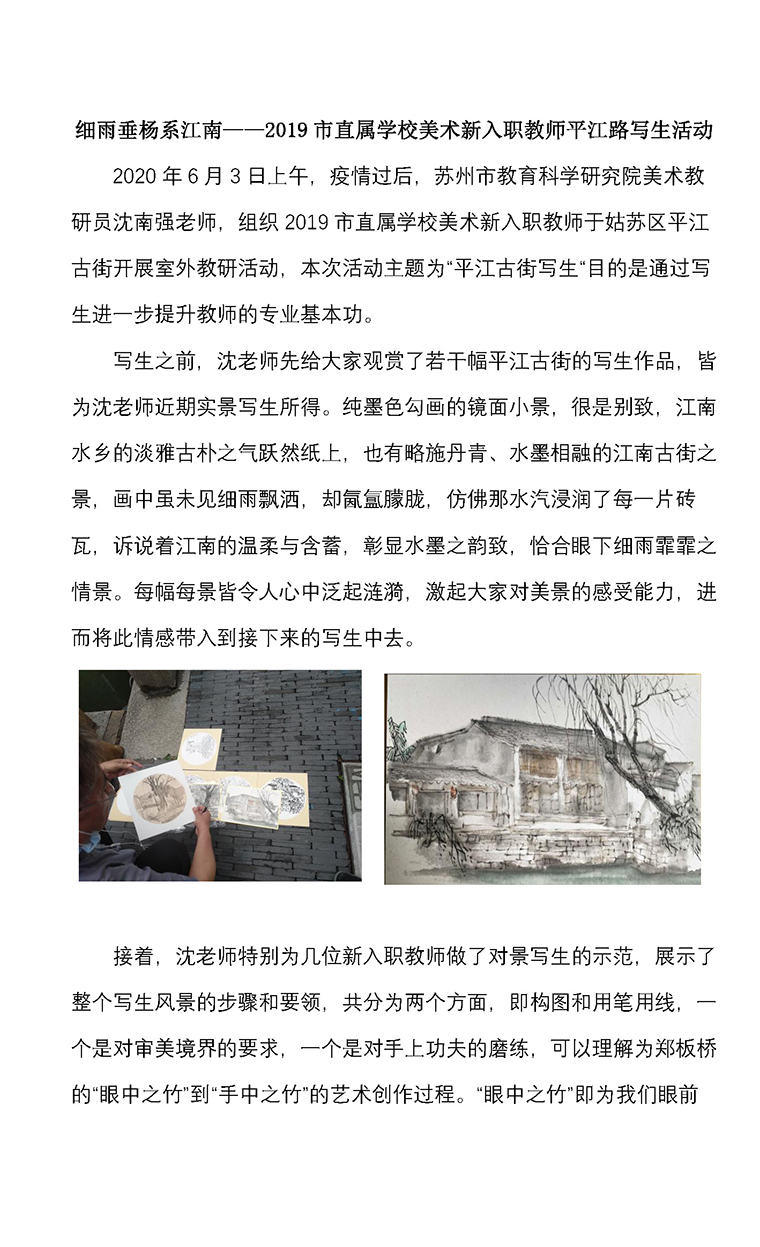 细雨垂杨系江南——2019 市直属学校美术新入职教师平江路写生活动

2020 年 6 月 3 日上午，疫情过后，苏州市教育科学研究院美术教研员沈南强老师，组织 2019 市直属学校美术新入职教师于姑苏区平江古街开展室外教研活动，本次活动主题为“平江古街写生“目的是通过写生进一步提升教师的专业基本功。

写生之前，沈老师先给大家观赏了若干幅平江古街的写生作品，皆为沈老师近期实景写生所得。纯墨色勾画的镜面小景，很是别致，江南水乡的淡雅古朴之气跃然纸上，也有略施丹青、水墨相融的江南古街之景，画中虽未见细雨飘洒，却氤氲朦胧，仿佛那水汽浸润了每一片砖瓦，诉说着江南的温柔与含蓄，彰显水墨之韵致，恰合眼下细雨霏霏之情景。每幅每景皆令人心中泛起涟漪，激起大家对美景的感受能力，进而将此情感带入到接下来的写生中去。

接着，沈老师特别为几位新入职教师做了对景写生的示范，展示了整个写生风景的步骤和要领，共分为两个方面，即构图和用笔用线，一个是对审美境界的要求，一个是对手上功夫的磨练，可以理解为郑板桥的“眼中之竹”到“手中之竹”的艺术创作过程。“眼中之竹”即为我们眼前